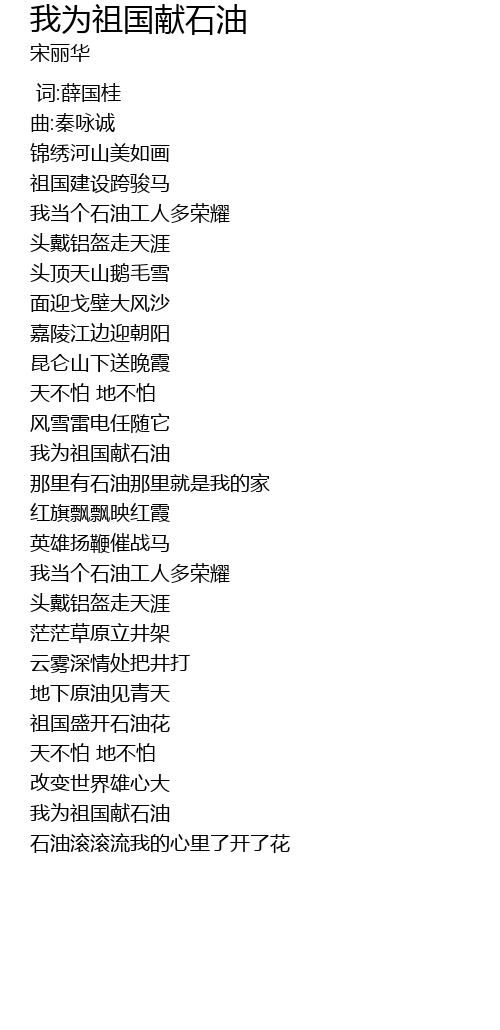 我为祖国献石油
宋丽华

词:薛国桂
曲:秦咏诚
锦绣河山美如画
祖国建设跨骏马
我当个石油工人多荣耀
头戴铝盔走天涯
头顶天山鹅毛雪
面迎戈壁大风沙
嘉陵江边迎朝阳
昆仑山下送晚霞
天不怕 地不怕
风雪雷电任随它
我为祖国献石油
那里有石油那里就是我的家
红旗飘飘映红霞
英雄扬鞭催战马
我当个石油工人多荣耀
头戴铝盔走天涯
茫茫草原立井架
云雾深情处把井打
地下原油见青天
祖国盛开石油花
天不怕 地不怕
改变世界雄心大
我为祖国献石油
石油滚滚流我的心里了开了花